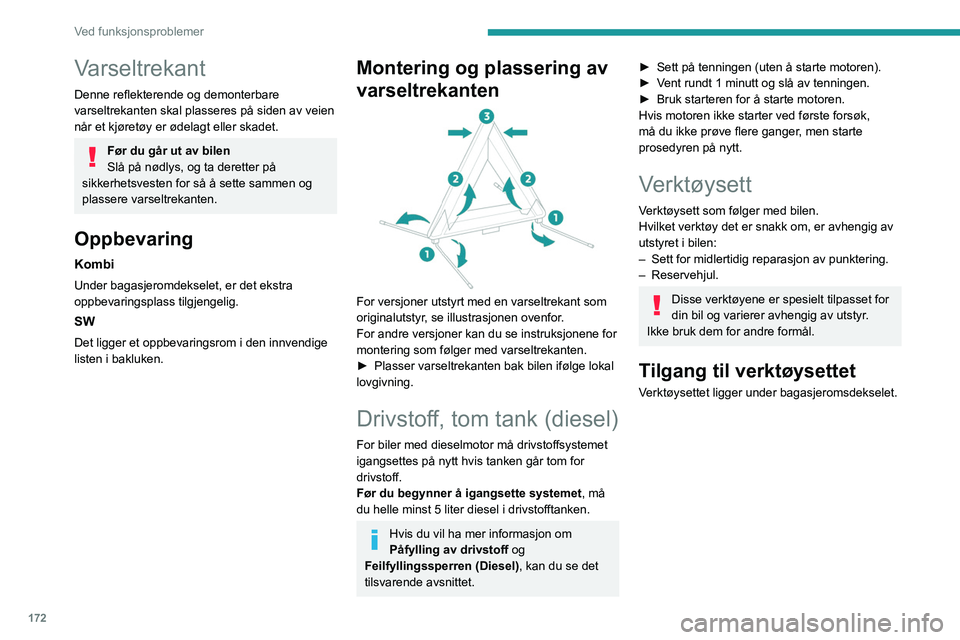 Ved funksjonsproblemer

Varseltrekant

Denne reflekterende og demonterbare varseltrekanten skal plasseres på siden av veien når et kjøretøy er ødelagt eller skadet.

Før du går ut av bilen
Slå på nødlys, og ta deretter på sikkerhetsvesten for så å sette sammen og plassere varseltrekanten.

Oppbevaring

Kombi

Under bagasjeromdekselet, er det ekstra oppbevaringsplass tilgjengelig.

SW

Det ligger et oppbevaringsrom i den innvendige listen i bakluken.

Montering og plassering av varseltrekanten

3
2
2
1
1

For versjoner utstyrt med en varseltrekant som originalutstyr, se illustrasjonen ovenfor.
For andre versjoner kan du se instruksjonene for montering som følger med varseltrekanten.
► Plasser varseltrekanten bak bilen ifølge lokal lovgivning.

Drivstoff, tom tank (diesel)

For biler med dieselmotor må drivstoffsystemet igangsettes på nytt hvis tanken går tom for drivstoff.
Før du begynner å igangsette systemet, må du helle minst 5 liter diesel i drivstofftanken.

Hvis du vil ha mer informasjon om Påfylling av drivstoff og Feilfyllingssperren (Diesel), kan du se det tilsvarende avsnittet.

► Sett på tenningen (uten å starte motoren).
► Vent rundt 1 minutt og slå av tenningen.
► Bruk starteren for å starte motoren.
Hvis motoren ikke starter ved første forsøk, må du ikke prøve flere ganger, men starte prosedyren på nytt.

Verktøysett

Verktøysett som følger med bilen.
Hvilket verktøy det er snakk om, er avhengig av utstyret i bilen:
– Sett for midlertidig reparasjon av punktering.
– Reservehjul.

Disse verktøyene er spesielt tilpasset for din bil og varierer avhengig av utstyr.
Ikke bruk dem for andre formål.

Tilgang til verktøysettet

Verktøysettet ligger under bagasjeromsdekselet.

172

carmanualsonline.info